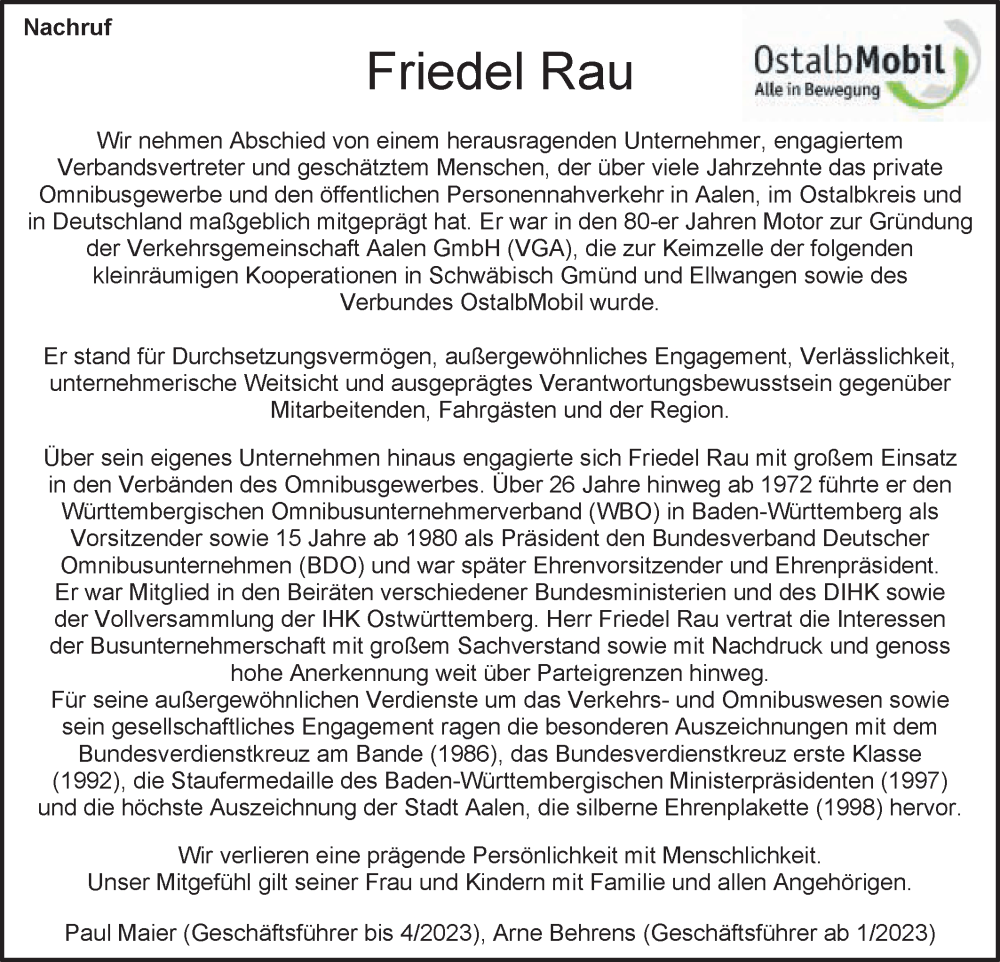 Nachruf

Friedel Rau

OstalbMobil
Alle in Bewegung

Wir nehmen Abschied von einem herausragenden Unternehmer, engagiertem Verbandsvertreter und geschätztem Menschen, der über viele Jahrzehnte das private Omnibusgewerbe und den öffentlichen Personennahverkehr in Aalen, im Ostalbkreis und in Deutschland maßgeblich mitgeprägt hat. Er war in den 80-er Jahren Motor zur Gründung der Verkehrsgemeinschaft Aalen GmbH (VGA), die zur Keimzelle der folgenden kleinräumigen Kooperationen in Schwäbisch Gmünd und Ellwangen sowie des Verbundes OstalbMobil wurde.

Er stand für Durchsetzungsvermögen, außergewöhnliches Engagement, Verlässlichkeit, unternehmerische Weitsicht und ausgeprägtes Verantwortungsbewusstsein gegenüber Mitarbeitenden, Fahrgästen und der Region.

Über sein eigenes Unternehmen hinaus engagierte sich Friedel Rau mit großem Einsatz in den Verbänden des Omnibusgewerbes. Über 26 Jahre hinweg ab 1972 führte er den Württembergischen Omnibusunternehmerverband (WBO) in Baden-Württemberg als Vorsitzender sowie 15 Jahre ab 1980 als Präsident den Bundesverband Deutscher Omnibusunternehmen (BDO) und war später Ehrenvorsitzender und Ehrenpräsident.
Er war Mitglied in den Beiräten verschiedener Bundesministerien und des DIHK sowie der Vollversammlung der IHK Ostwürttemberg. Herr Friedel Rau vertrat die Interessen der Busunternehmerschaft mit großem Sachverstand sowie mit Nachdruck und genoss hohe Anerkennung weit über Parteigrenzen hinweg.
Für seine außergewöhnlichen Verdienste um das Verkehrs- und Omnibuswesen sowie sein gesellschaftliches Engagement ragen die besonderen Auszeichnungen mit dem Bundesverdienstkreuz am Bande (1986), das Bundesverdienstkreuz erste Klasse (1992), die Staufermedaille des Baden-Württembergischen Ministerpräsidenten (1997) und die höchste Auszeichnung der Stadt Aalen, die silberne Ehrenplakette (1998) hervor.

Wir verlieren eine prägende Persönlichkeit mit Menschlichkeit.
Unser Mitgefühl gilt seiner Frau und Kindern mit Familie und allen Angehörigen.

Paul Maier (Geschäftsführer bis 4/2023), Arne Behrens (Geschäftsführer ab 1/2023)